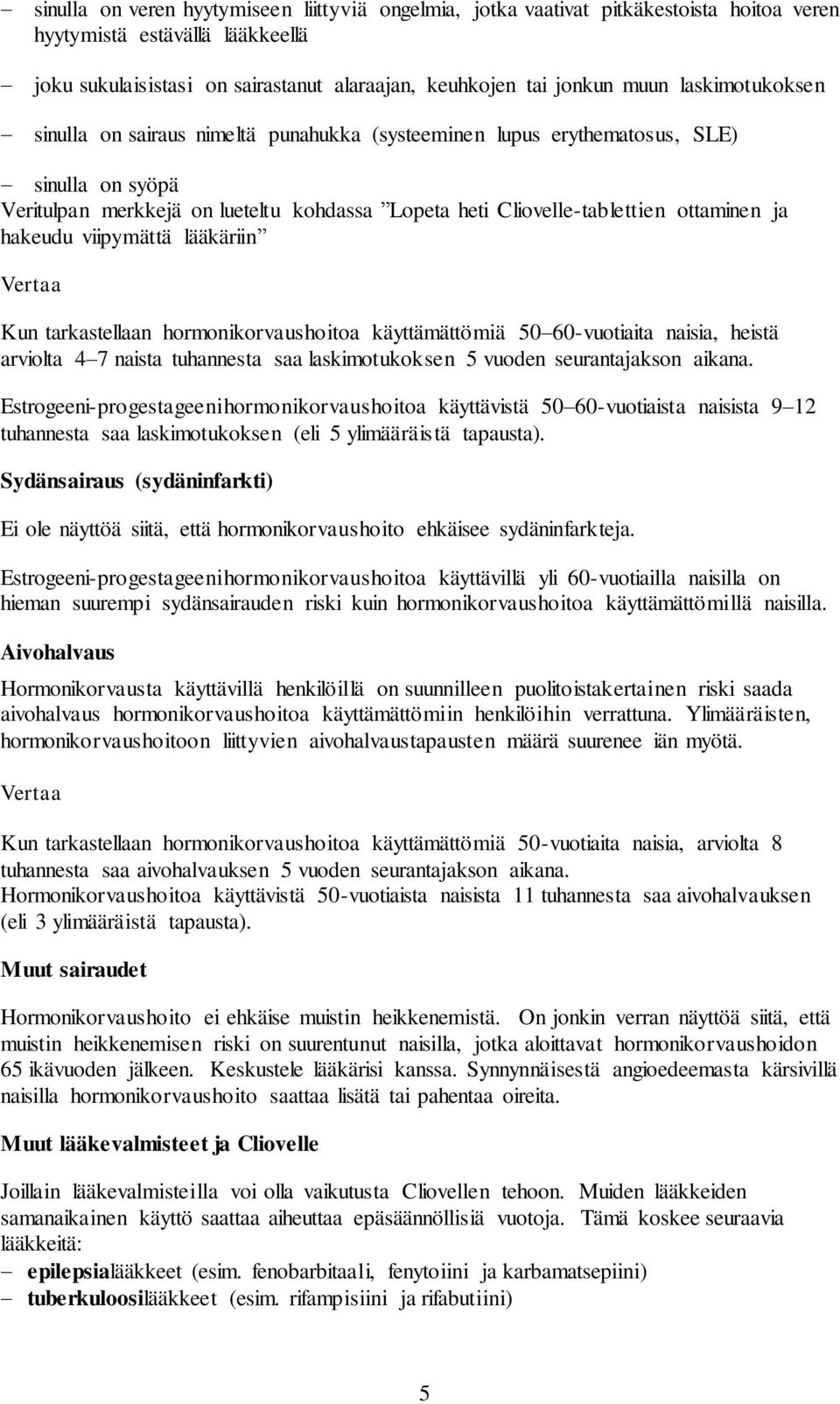 – sinulla on veren hyytymiseen liittyviä ongelmia, jotka vaativat pitkäkestoista hoitoa veren hyytymistä estävällä lääkkeellä

– joku sukulaisistasi on sairastanut alaraajan, keuhkojen tai jonkun muun laskimotukoksen

– sinulla on sairaus nimeltä punahukka (systeeminen lupus erythematosus, SLE)

– sinulla on syöpä

Veritulpan merkkejä on lueteltu kohdassa ”Lopeta heti Cliovelle-tablettien ottaminen ja hakeudu viipymättä lääkäriin”

Vertaa

Kun tarkastellaan hormonikorvaushoitoa käyttämättömiä 50–60-vuotiaita naisia, heistä arviolta 4–7 naista tuhannesta saa laskimotukoksen 5 vuoden seurantajakson aikana.

Estrogeeni-progestageenihormonikorvaushoitoa käyttävistä 50–60-vuotiaista naisista 9–12 tuhannesta saa laskimotukoksen (eli 5 ylimääräistä tapausta).

Sydänsairaus (sydäninfarkti)

Ei ole näyttöä siitä, että hormonikorvaushoito ehkäisee sydäninfarkteja.

Estrogeeni-progestageenihormonikorvaushoitoa käyttävillä yli 60-vuotiailla naisilla on hieman suurempi sydänsairauden riski kuin hormonikorvaushoitoa käyttämättömillä naisilla.

Aivohalvaus

Hormonikorvausta käyttävillä henkilöillä on suunnilleen puolitoistakertainen riski saada aivohalvaus hormonikorvaushoitoa käyttämättömiin henkilöihin verrattuna. Ylimääräisten, hormonikorvaushoitoon liittyvien aivohalvaustapausten määrä suurenee iän myötä.

Vertaa

Kun tarkastellaan hormonikorvaushoitoa käyttämättömiä 50-vuotiaita naisia, arviolta 8 tuhannesta saa aivohalvauksen 5 vuoden seurantajakson aikana.
Hormonikorvaushoitoa käyttävistä 50-vuotiaista naisista 11 tuhannesta saa aivohalvauksen (eli 3 ylimääräistä tapausta).

Muut sairaudet

Hormonikorvaushoito ei ehkäise muistin heikkenemistä. On jonkin verran näyttöä siitä, että muistin heikkenemisen riski on suurentunut naisilla, jotka aloittavat hormonikorvaushoidon 65 ikävuoden jälkeen. Keskustele lääkärisi kanssa. Synnynnäisestä angioedeemasta kärsivillä naisilla hormonikorvaushoito saattaa lisätä tai pahentaa oireita.

Muut lääkevalmisteet ja Cliovelle

Joillain lääkevalmisteilla voi olla vaikutusta Cliovellen tehoon. Muiden lääkkeiden samanaikainen käyttö saattaa aiheuttaa epäsäännöllisiä vuotoja. Tämä koskee seuraavia lääkkeitä:
– epilepsialääkkeet (esim. fenobarbitaali, fenytoiini ja karbamatsepiini)
– tuberkuloosilääkkeet (esim. rifampisiini ja rifabutiini)

5